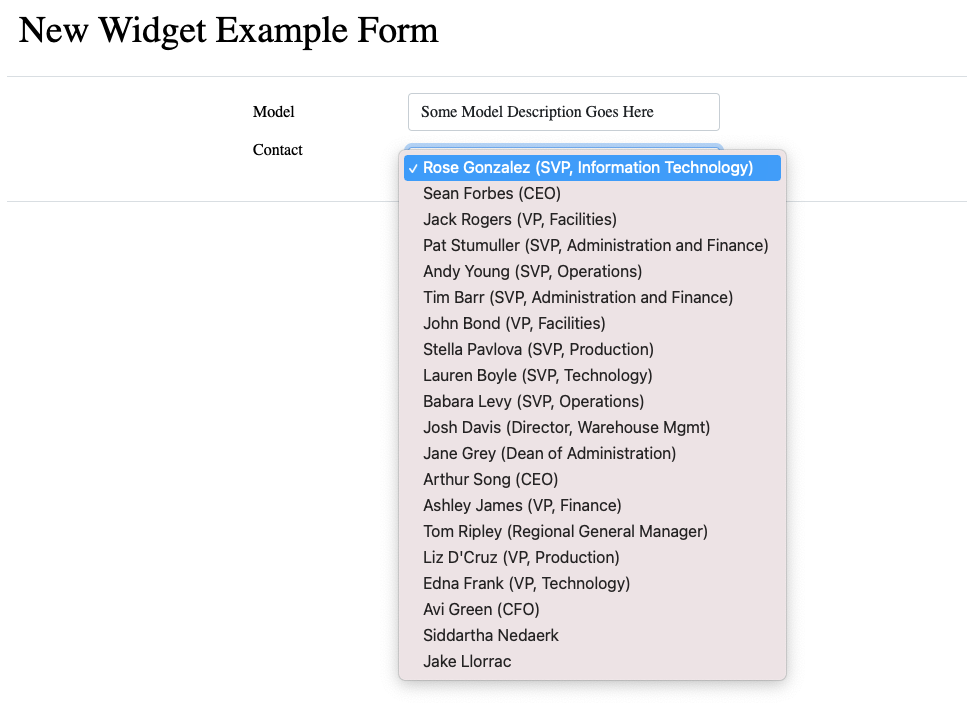 New Widget Example Form

Model

Some Model Description Goes Here

Contact

✓ Rose Gonzalez (SVP, Information Technology)
Sean Forbes (CEO)
Jack Rogers (VP, Facilities)
Pat Stumuller (SVP, Administration and Finance)
Andy Young (SVP, Operations)
Tim Barr (SVP, Administration and Finance)
John Bond (VP, Facilities)
Stella Pavlova (SVP, Production)
Lauren Boyle (SVP, Technology)
Babara Levy (SVP, Operations)
Josh Davis (Director, Warehouse Mgmt)
Jane Grey (Dean of Administration)
Arthur Song (CEO)
Ashley James (VP, Finance)
Tom Ripley (Regional General Manager)
Liz D'Cruz (VP, Production)
Edna Frank (VP, Technology)
Avi Green (CFO)
Siddartha Nedaerk
Jake Llorrac